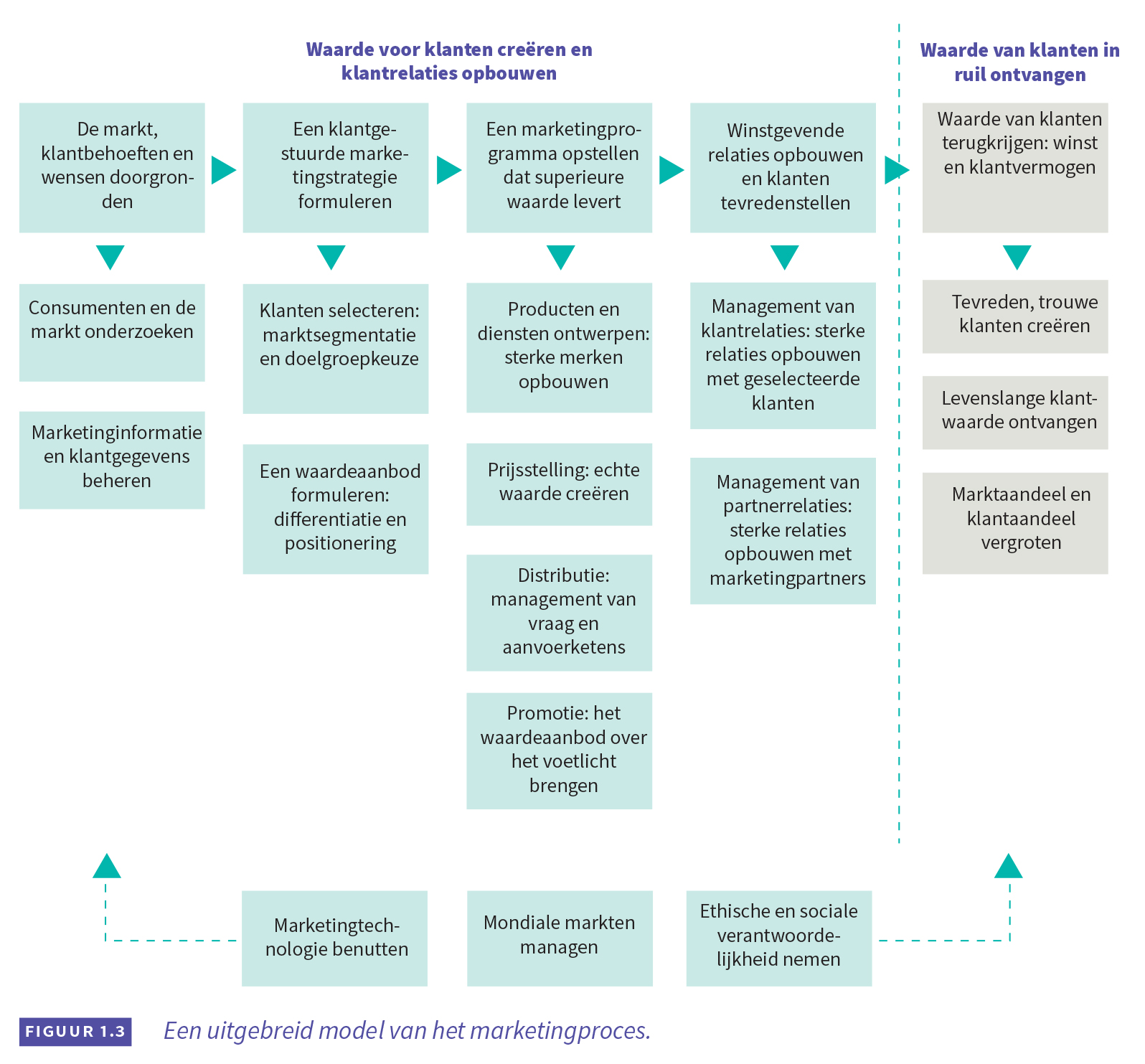 Waarde voor klanten creëren en klantrelaties opbouwen

Waarde van klanten in ruil ontvangen

De markt, klantbehoeften en wensen doorgronden

Een klantgestuurde marketingstrategie formuleren

Een marketingprogramma opstellen dat superieure waarde levert

Winstgevende relaties opbouwen en klanten tevredenstellen

Waarde van klanten terugkrijgen: winst en klantvermogen

Consumenten en de markt onderzoeken

Marketinginformatie en klantgegevens beheren

Klanten selecteren: marktsegmentatie en doelgroepkeuze

Een waardeaanbod formuleren: differentiatie en positionering

Producten en diensten ontwerpen: sterke merken opbouwen

Prijsstelling: echte waarde creëren

Distributie: management van vraag en aanvoerketens

Promotie: het waardeaanbod over het voetlicht brengen

Management van klantrelaties: sterke relaties opbouwen met geselecteerde klanten

Management van partnerrelaties: sterke relaties opbouwen met marketingpartners

Tevreden, trouwe klanten creëren

Levenslange klantwaarde ontvangen

Marktaandeel en klantaandeel vergroten

Marketingtechnologie benutten

Mondiale markten managen

Ethische en sociale verantwoordelijkheid nemen

FIGUUR 1.3 Een uitgebreid model van het marketingproces.